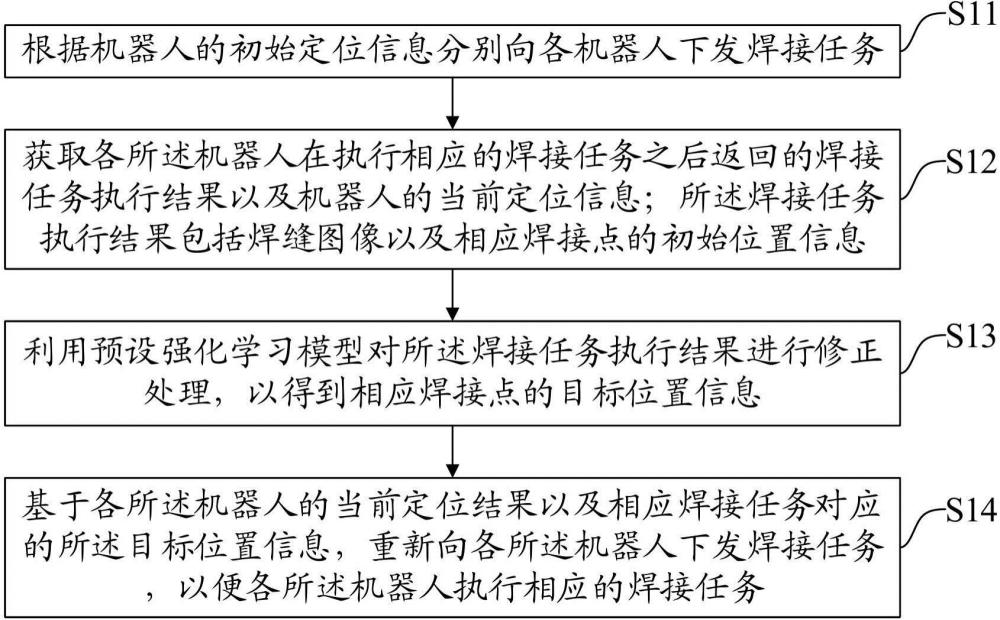 根据机器人的初始定位信息分别向各机器人下发焊接任务

S11

获取各所述机器人在执行相应的焊接任务之后返回的焊接任务执行结果以及机器人的当前定位信息；所述焊接任务执行结果包括焊缝图像以及相应焊接点的初始位置信息

S12

利用预设强化学习模型对所述焊接任务执行结果进行修正处理，以得到相应焊接点的目标位置信息

S13

基于各所述机器人的当前定位结果以及相应焊接任务对应的所述目标位置信息，重新向各所述机器人下发焊接任务，以便各所述机器人执行相应的焊接任务

S14